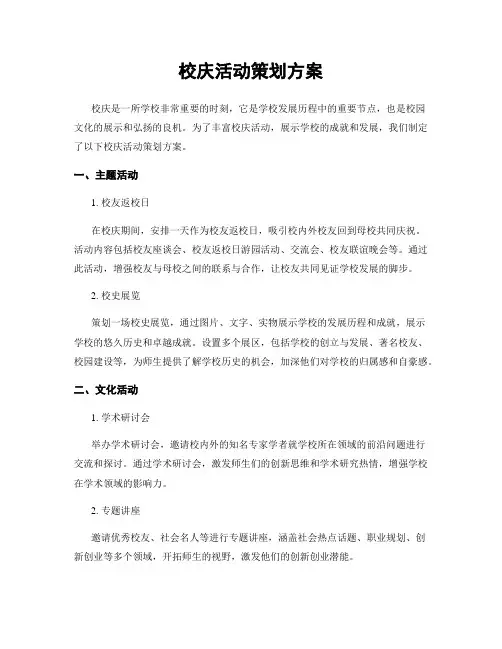 校庆活动策划方案

校庆是一所学校非常重要的时刻，它是学校发展历程中的重要节点，也是校园文化的展示和弘扬的良机。为了丰富校庆活动，展示学校的成就和发展，我们制定了以下校庆活动策划方案。

一、主题活动

1. 校友返校日

在校庆期间，安排一天作为校友返校日，吸引校内外校友回到母校共同庆祝。活动内容包括校友座谈会、校友返校日游园活动、交流会、校友联谊晚会等。通过此活动，增强校友与母校之间的联系与合作，让校友共同见证学校发展的脚步。

2. 校史展览

策划一场校史展览，通过图片、文字、实物展示学校的发展历程和成就，展示学校的悠久历史和卓越成就。设置多个展区，包括学校的创立与发展、著名校友、校园建设等，为师生提供了解学校历史的机会，加深他们对学校的归属感和自豪感。

二、文化活动

1. 学术研讨会

举办学术研讨会，邀请校内外的知名专家学者就学校所在领域的前沿问题进行交流和探讨。通过学术研讨会，激发师生们的创新思维和学术研究热情，增强学校在学术领域的影响力。

2. 专题讲座

邀请优秀校友、社会名人等进行专题讲座，涵盖社会热点话题、职业规划、创新创业等多个领域，开拓师生的视野，激发他们的创新创业潜能。